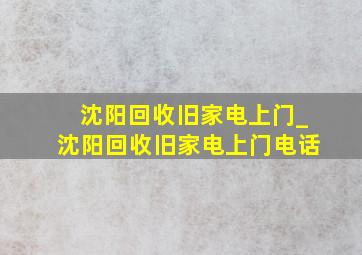 沈阳回收旧家电上门_沈阳回收旧家电上门电话